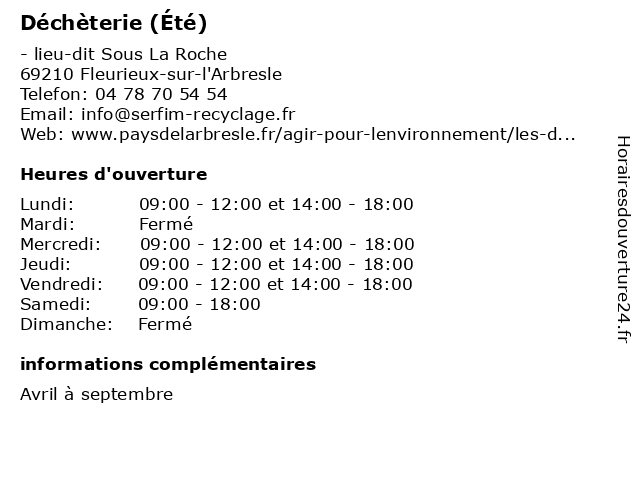 Déchèterie (Été)

- lieu-dit Sous La Roche
69210 Fleurieux-sur-l'Arbresle
Telefon: 04 78 70 54 54
Email: info@serfim-recyclage.fr
Web: www.paysdelarbresle.fr/agir-pour-lenvironnement/les-d...

Heures d'ouverture

| | |
|---|---|
| Lundi: | 09:00 - 12:00 et 14:00 - 18:00 |
| Mardi: | Fermé |
| Mercredi: | 09:00 - 12:00 et 14:00 - 18:00 |
| Jeudi: | 09:00 - 12:00 et 14:00 - 18:00 |
| Vendredi: | 09:00 - 12:00 et 14:00 - 18:00 |
| Samedi: | 09:00 - 18:00 |
| Dimanche: | Fermé |

informations complémentaires

Avril à septembre

Horairesdouverture24.fr